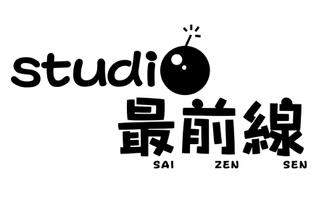 studio
最前線
SAI ZEN SEN